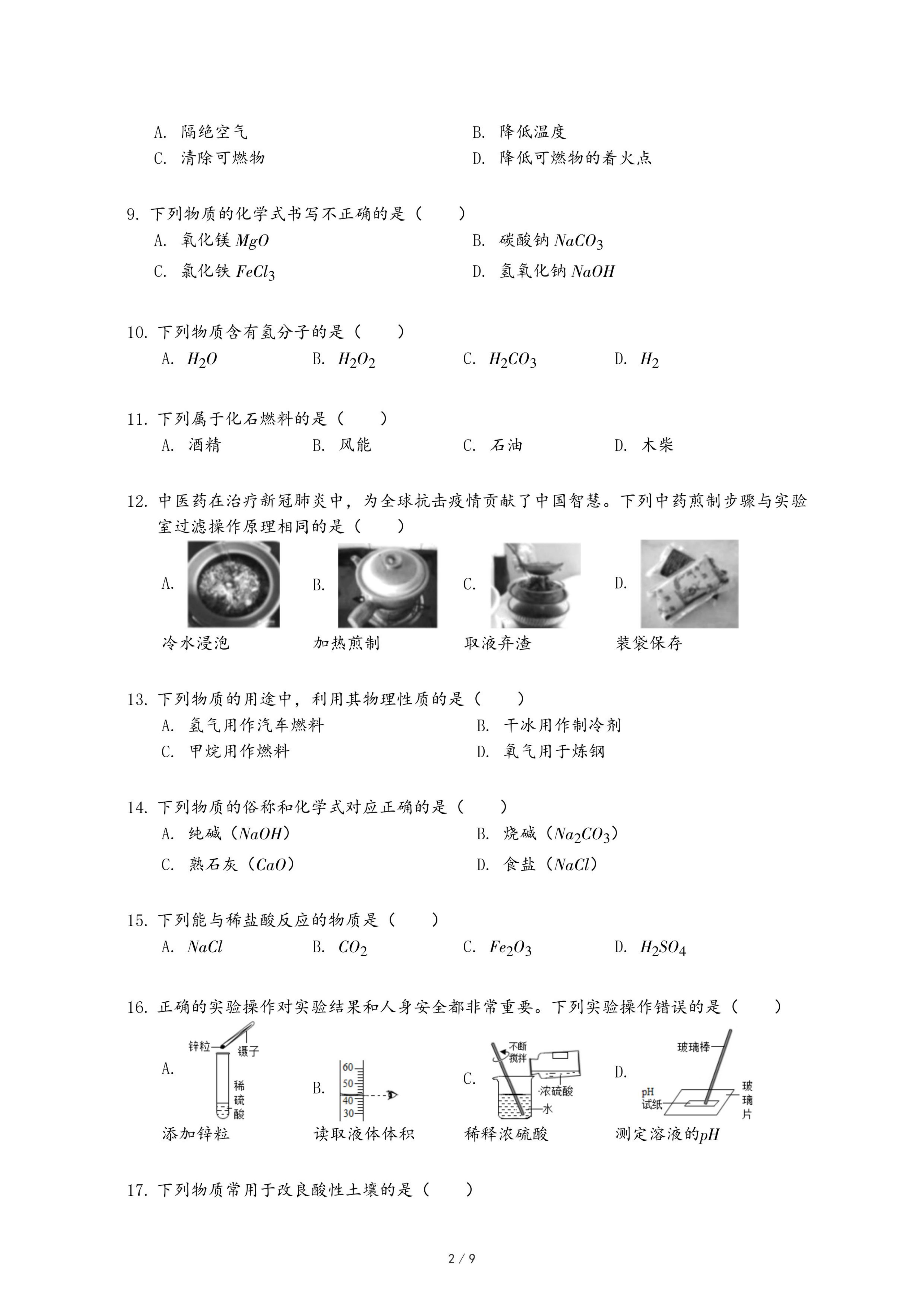 A. 隔绝空气
B. 降低温度
C. 清除可燃物
D. 降低可燃物的着火点

9. 下列物质的化学式书写不正确的是（　　）
A. 氧化镁 $MgO$
B. 碳酸钠 $NaCO_3$
C. 氯化铁 $FeCl_3$
D. 氢氧化钠 $NaOH$

10. 下列物质含有氢分子的是（　　）
A. $H_2O$　B. $H_2O_2$　C. $H_2CO_3$　D. $H_2$

11. 下列属于化石燃料的是（　　）
A. 酒精　B. 风能　C. 石油　D. 木柴

12. 中医药在治疗新冠肺炎中，为全球抗击疫情贡献了中国智慧。下列中药煎制步骤与实验室过滤操作原理相同的是（　　）
A. 冷水浸泡　B. 加热煎制　C. 取液弃渣　D. 装袋保存

13. 下列物质的用途中，利用其物理性质的是（　　）
A. 氢气用作汽车燃料
B. 干冰用作制冷剂
C. 甲烷用作燃料
D. 氧气用于炼钢

14. 下列物质的俗称和化学式对应正确的是（　　）
A. 纯碱（$NaOH$）
B. 烧碱（$Na_2CO_3$）
C. 熟石灰（$CaO$）
D. 食盐（$NaCl$）

15. 下列能与稀盐酸反应的物质是（　　）
A. $NaCl$　B. $CO_2$　C. $Fe_2O_3$　D. $H_2SO_4$

16. 正确的实验操作对实验结果和人身安全都非常重要。下列实验操作错误的是（　　）
A. 锌粒 镊子 稀硫酸 添加锌粒
B. 60 50 40 30 读取液体体积
C. 不断搅拌 浓硫酸 水 稀释浓硫酸
D. 玻璃棒 pH试纸 玻璃片 测定溶液的$pH$

17. 下列物质常用于改良酸性土壤的是（　　）

2 / 9